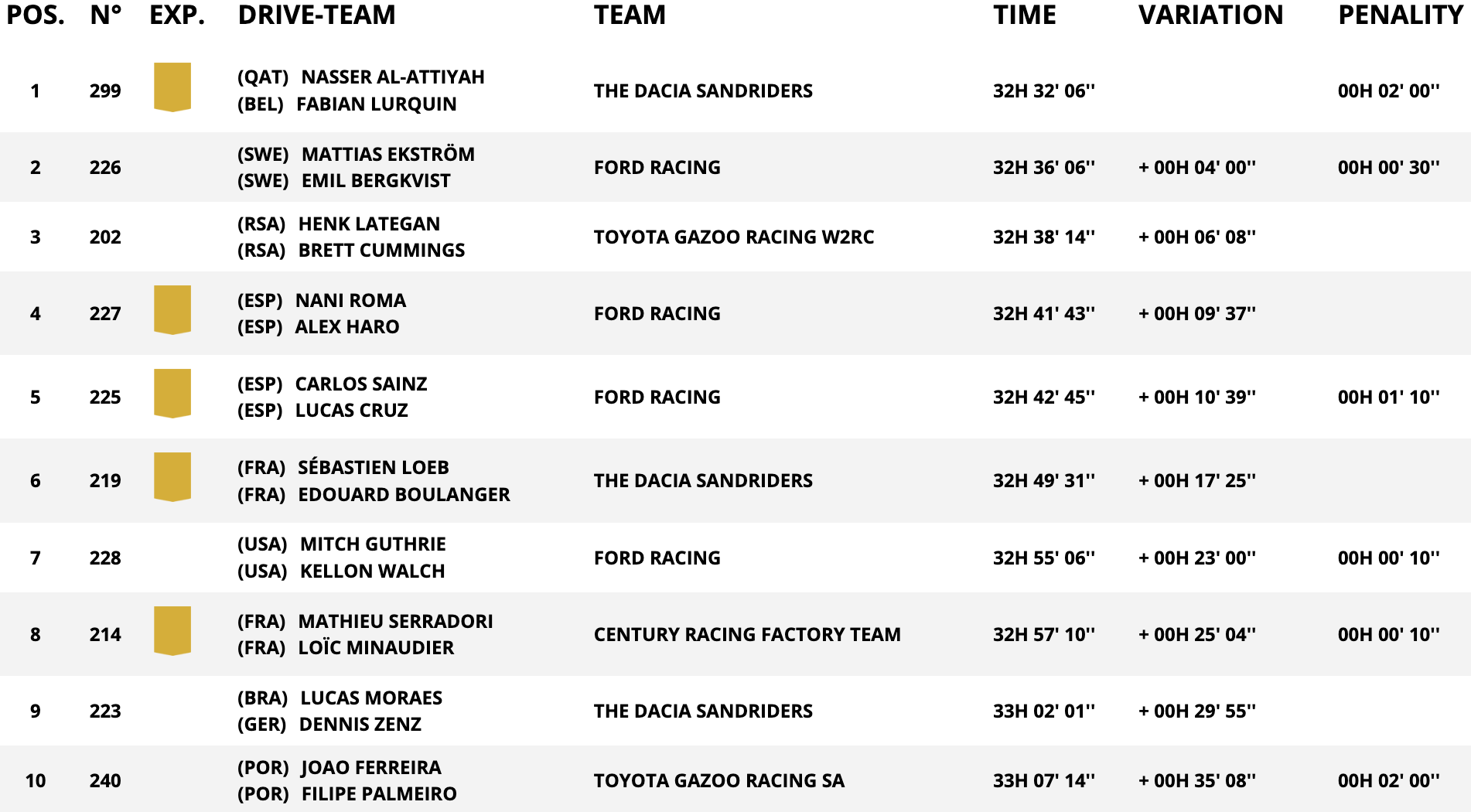 | POS. | N° | EXP. | DRIVE-TEAM | TEAM | TIME | VARIATION | PENALITY |
|---|---|---|---|---|---|---|---|
| 1 | 299 | | (QAT) NASSER AL-ATTIYAH (BEL) FABIAN LURQUIN | THE DACIA SANDRIDERS | 32H 32' 06'' | | 00H 02' 00'' |
| 2 | 226 | | (SWE) MATTIAS EKSTRÖM (SWE) EMIL BERGKVIST | FORD RACING | 32H 36' 06'' | + 00H 04' 00'' | 00H 00' 30'' |
| 3 | 202 | | (RSA) HENK LATEGAN (RSA) BRETT CUMMINGS | TOYOTA GAZOO RACING W2RC | 32H 38' 14'' | + 00H 06' 08'' | |
| 4 | 227 | | (ESP) NANI ROMA (ESP) ALEX HARO | FORD RACING | 32H 41' 43'' | + 00H 09' 37'' | |
| 5 | 225 | | (ESP) CARLOS SAINZ (ESP) LUCAS CRUZ | FORD RACING | 32H 42' 45'' | + 00H 10' 39'' | 00H 01' 10'' |
| 6 | 219 | | (FRA) SÉBASTIEN LOEB (FRA) EDOUARD BOULANGER | THE DACIA SANDRIDERS | 32H 49' 31'' | + 00H 17' 25'' | |
| 7 | 228 | | (USA) MITCH GUTHRIE (USA) KELLON WALCH | FORD RACING | 32H 55' 06'' | + 00H 23' 00'' | 00H 00' 10'' |
| 8 | 214 | | (FRA) MATHIEU SERRADORI (FRA) LOÏC MINAUDIER | CENTURY RACING FACTORY TEAM | 32H 57' 10'' | + 00H 25' 04'' | 00H 00' 10'' |
| 9 | 223 | | (BRA) LUCAS MORAES (GER) DENNIS ZENZ | THE DACIA SANDRIDERS | 33H 02' 01'' | + 00H 29' 55'' | |
| 10 | 240 | | (POR) JOAO FERREIRA (POR) FILIPE PALMEIRO | TOYOTA GAZOO RACING SA | 33H 07' 14'' | + 00H 35' 08'' | 00H 02' 00'' |